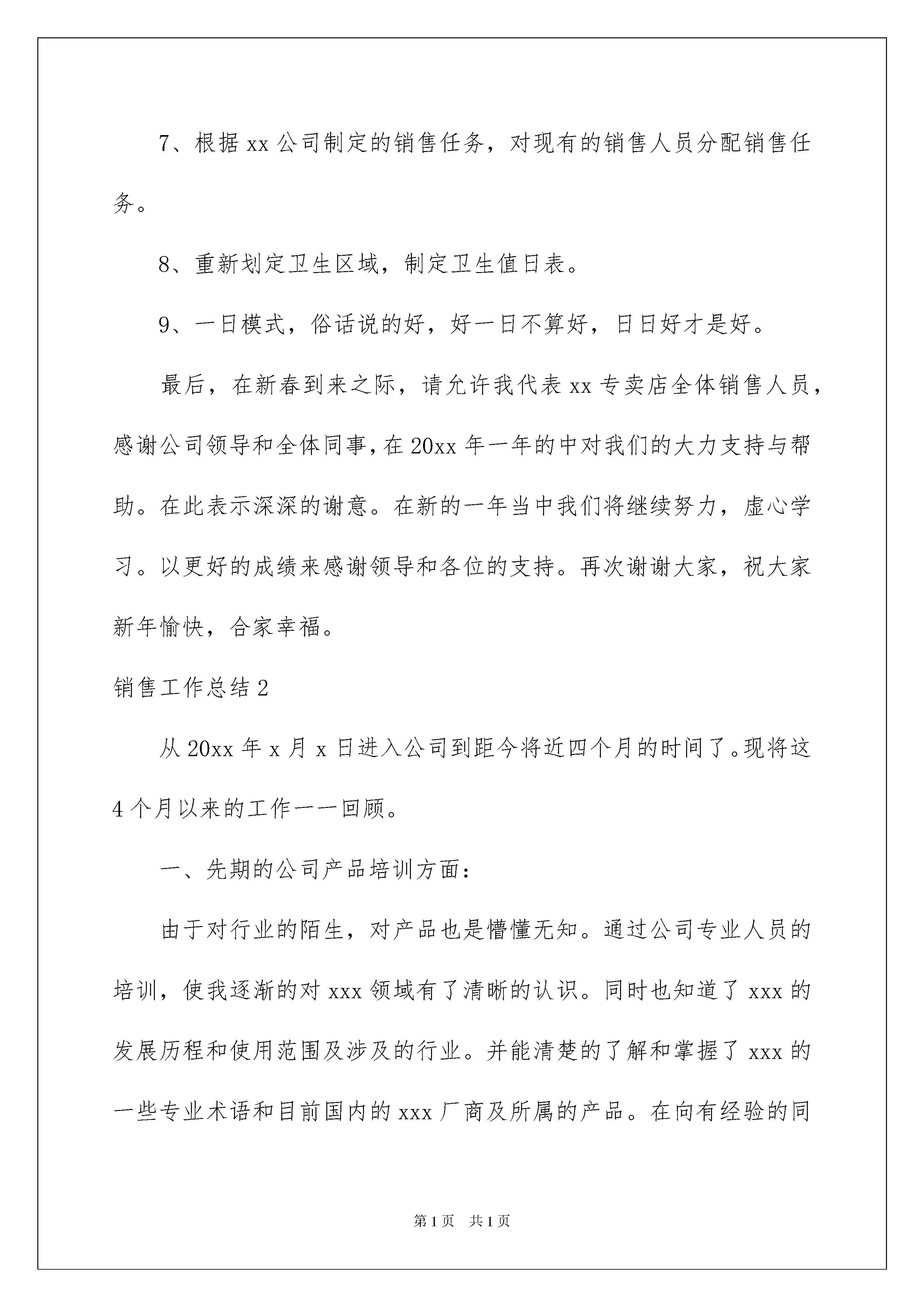 7、根据 xx 公司制定的销售任务，对现有的销售人员分配销售任务。

8、重新划定卫生区域，制定卫生值日表。

9、一日模式，俗话说的好，好一日不算好，日日好才是好。

最后，在新春到来之际，请允许我代表 xx 专卖店全体销售人员，感谢公司领导和全体同事，在 20xx 年一年的中对我们的大力支持与帮助。在此表示深深的谢意。在新的一年当中我们将继续努力，虚心学习。以更好的成绩来感谢领导和各位的支持。再次谢谢大家，祝大家新年愉快，合家幸福。

销售工作总结 2

从 20xx 年 x 月 x 日进入公司到距今将近四个月的时间了。现将这 4 个月以来的工作一一回顾。

一、先期的公司产品培训方面：

由于对行业的陌生，对产品也是懵懂无知。通过公司专业人员的培训，使我逐渐的对 xxx 领域有了清晰的认识。同时也知道了 xxx 的发展历程和使用范围及涉及的行业。并能清楚的了解和掌握了 xxx 的一些专业术语和目前国内的 xxx 厂商及所属的产品。在向有经验的同

第 1 页　共 1 页